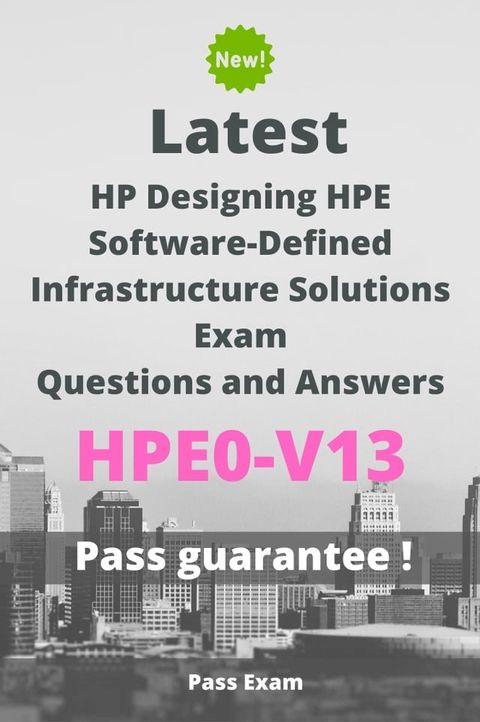 New!

Latest

HP Designing HPE Software-Defined Infrastructure Solutions Exam Questions and Answers

HPE0-V13

Pass guarantee !

Pass Exam